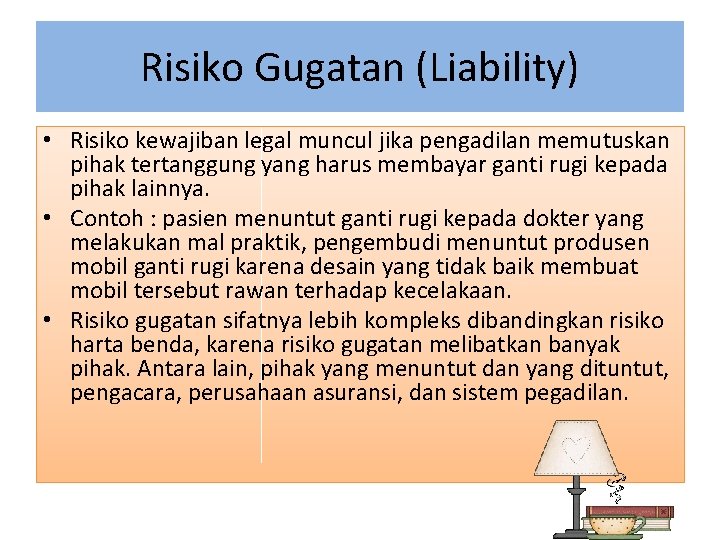 Risiko Gugatan (Liability)

• Risiko kewajiban legal muncul jika pengadilan memutuskan pihak tertanggung yang harus membayar ganti rugi kepada pihak lainnya.
• Contoh : pasien menuntut ganti rugi kepada dokter yang melakukan mal praktik, pengembudi menuntut produsen mobil ganti rugi karena desain yang tidak baik membuat mobil tersebut rawan terhadap kecelakaan.
• Risiko gugatan sifatnya lebih kompleks dibandingkan risiko harta benda, karena risiko gugatan melibatkan banyak pihak. Antara lain, pihak yang menuntut dan yang dituntut, pengacara, perusahaan asuransi, dan sistem pegadilan.